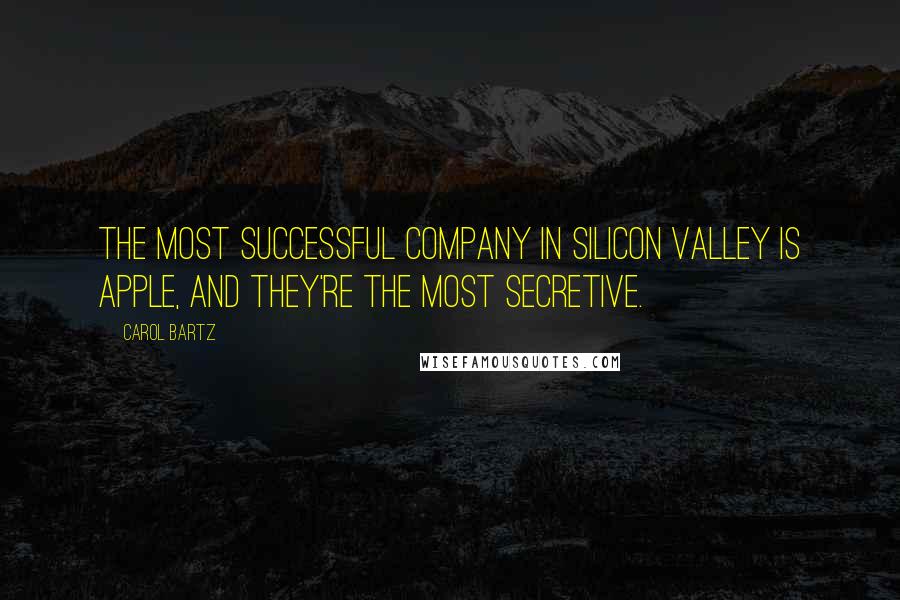 THE MOST SUCCESSFUL COMPANY IN SILICON VALLEY IS APPLE, AND THEY'RE THE MOST SECRETIVE.

CAROL BARTZ

WISEFAMOUSQUOTES.COM